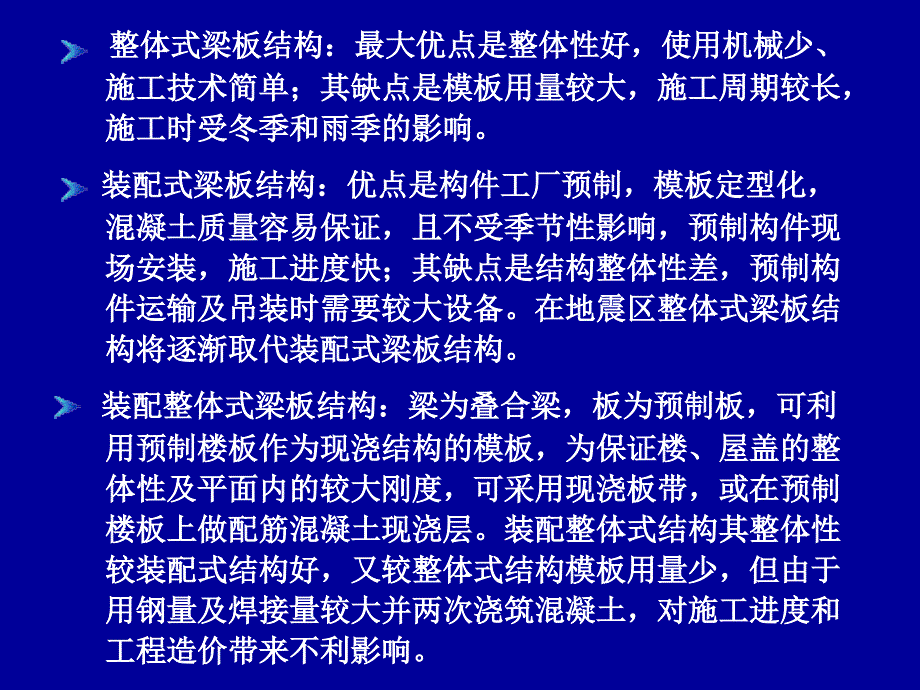 整体式梁板结构：最大优点是整体性好，使用机械少、施工技术简单；其缺点是模板用量较大，施工周期较长，施工时受冬季和雨季的影响。

装配式梁板结构：优点是构件工厂预制，模板定型化，混凝土质量容易保证，且不受季节性影响，预制构件现场安装，施工进度快；其缺点是结构整体性差，预制构件运输及吊装时需要较大设备。在地震区整体式梁板结构将逐渐取代装配式梁板结构。

装配整体式梁板结构：梁为叠合梁，板为预制板，可利用预制楼板作为现浇结构的模板，为保证楼、屋盖的整体性及平面内的较大刚度，可采用现浇板带，或在预制楼板上做配筋混凝土现浇层。装配整体式结构其整体性较装配式结构好，又较整体式结构模板用量少，但由于用钢量及焊接量较大并两次浇筑混凝土，对施工进度和工程造价带来不利影响。